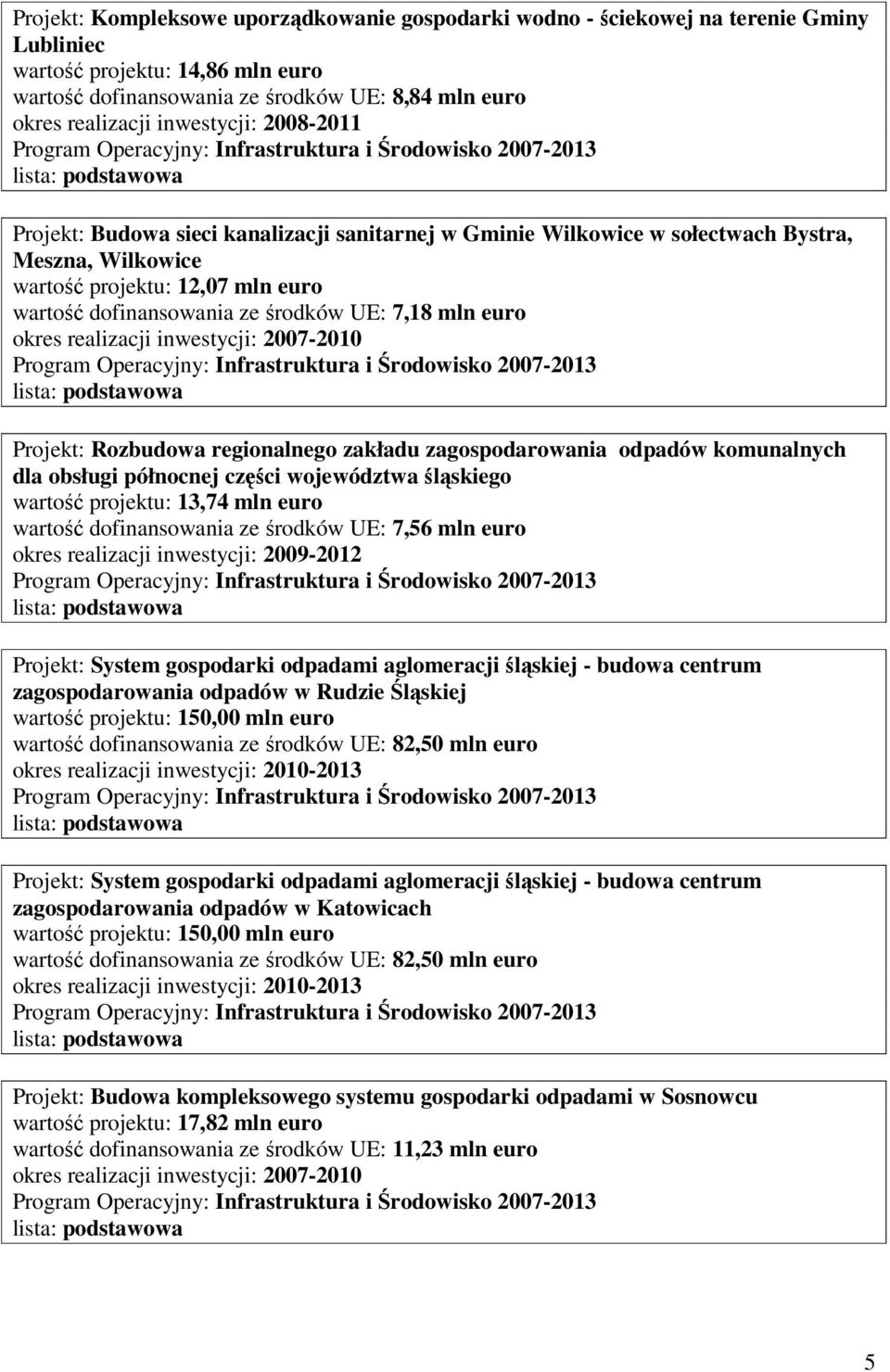 Projekt: Kompleksowe uporządkowanie gospodarki wodno - ściekowej na terenie Gminy Lubliniec
wartość projektu: 14,86 mln euro
wartość dofinansowania ze środków UE: 8,84 mln euro
okres realizacji inwestycji: 2008-2011
Program Operacyjny: Infrastruktura i Środowisko 2007-2013
lista: podstawowa

Projekt: Budowa sieci kanalizacji sanitarnej w Gminie Wilkowice w sołectwach Bystra, Meszna, Wilkowice
wartość projektu: 12,07 mln euro
wartość dofinansowania ze środków UE: 7,18 mln euro
okres realizacji inwestycji: 2007-2010
Program Operacyjny: Infrastruktura i Środowisko 2007-2013
lista: podstawowa

Projekt: Rozbudowa regionalnego zakładu zagospodarowania odpadów komunalnych dla obsługi północnej części województwa śląskiego
wartość projektu: 13,74 mln euro
wartość dofinansowania ze środków UE: 7,56 mln euro
okres realizacji inwestycji: 2009-2012
Program Operacyjny: Infrastruktura i Środowisko 2007-2013
lista: podstawowa

Projekt: System gospodarki odpadami aglomeracji śląskiej - budowa centrum zagospodarowania odpadów w Rudzie Śląskiej
wartość projektu: 150,00 mln euro
wartość dofinansowania ze środków UE: 82,50 mln euro
okres realizacji inwestycji: 2010-2013
Program Operacyjny: Infrastruktura i Środowisko 2007-2013
lista: podstawowa

Projekt: System gospodarki odpadami aglomeracji śląskiej - budowa centrum zagospodarowania odpadów w Katowicach
wartość projektu: 150,00 mln euro
wartość dofinansowania ze środków UE: 82,50 mln euro
okres realizacji inwestycji: 2010-2013
Program Operacyjny: Infrastruktura i Środowisko 2007-2013
lista: podstawowa

Projekt: Budowa kompleksowego systemu gospodarki odpadami w Sosnowcu
wartość projektu: 17,82 mln euro
wartość dofinansowania ze środków UE: 11,23 mln euro
okres realizacji inwestycji: 2007-2010
Program Operacyjny: Infrastruktura i Środowisko 2007-2013
lista: podstawowa

5